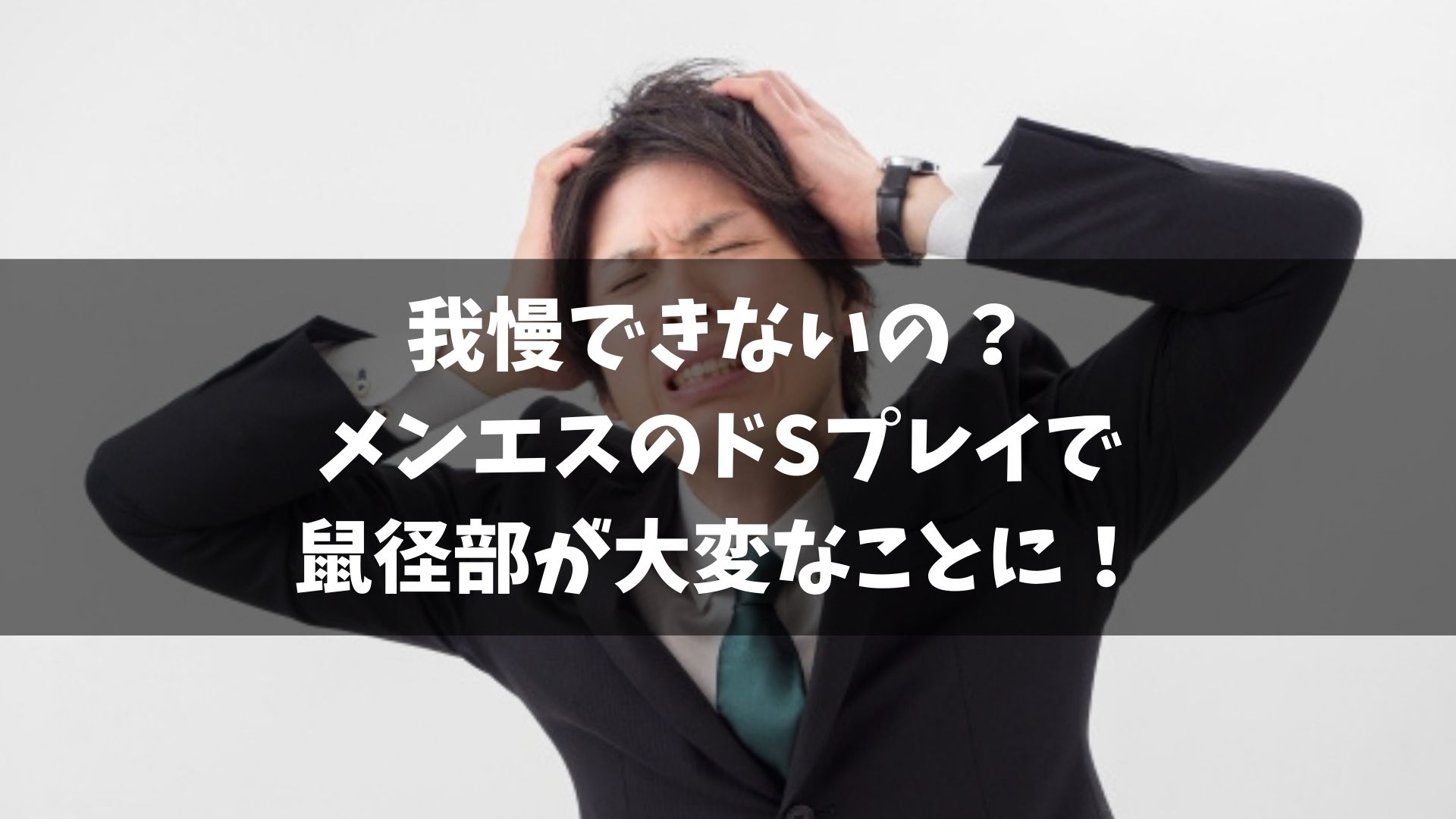 我慢できないの？
メンエスのドSプレイで
鼠径部が大変なことに！